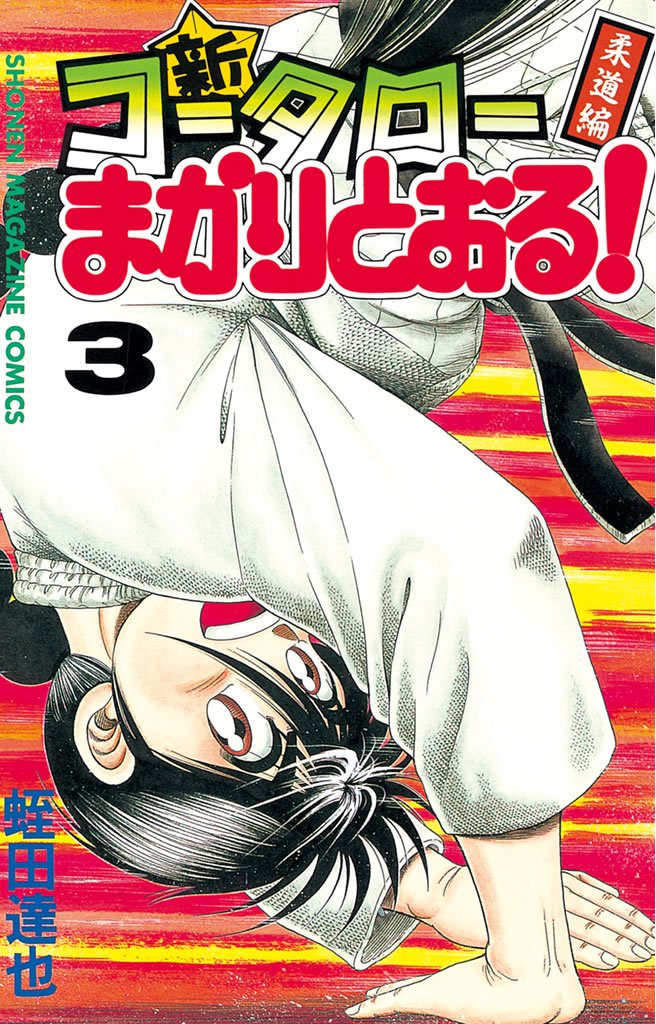 SHONEN MAGAZINE COMICS

新
コータローまかりとおる!
柔道編

3

蛭田達也